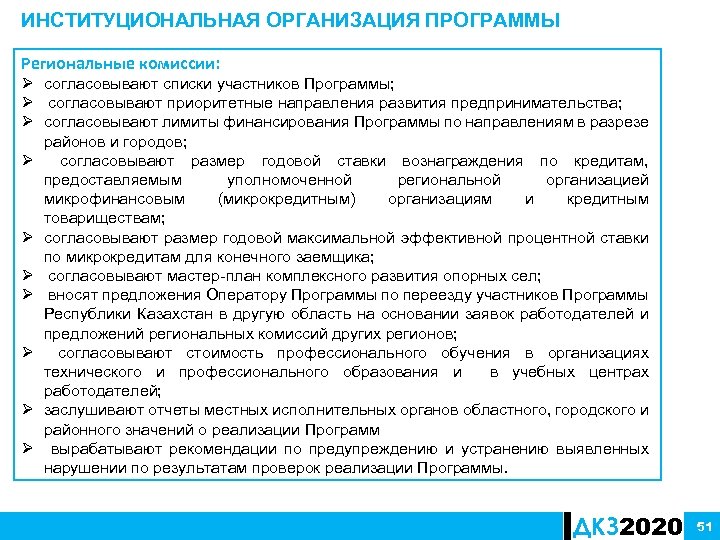 ИНСТИТУЦИОНАЛЬНАЯ ОРГАНИЗАЦИЯ ПРОГРАММЫ

Региональные комиссии:
➢ согласовывают списки участников Программы;
➢ согласовывают приоритетные направления развития предпринимательства;
➢ согласовывают лимиты финансирования Программы по направлениям в разрезе районов и городов;
➢ согласовывают размер годовой ставки вознаграждения по кредитам, предоставляемым уполномоченной региональной организацией микрофинансовым (микрокредитным) организациям и кредитным товариществам;
➢ согласовывают размер годовой максимальной эффективной процентной ставки по микрокредитам для конечного заемщика;
➢ согласовывают мастер-план комплексного развития опорных сел;
➢ вносят предложения Оператору Программы по переезду участников Программы Республики Казахстан в другую область на основании заявок работодателей и предложений региональных комиссий других регионов;
➢ согласовывают стоимость профессионального обучения в организациях технического и профессионального образования и в учебных центрах работодателей;
➢ заслушивают отчеты местных исполнительных органов областного, городского и районного значений о реализации Программ
➢ вырабатывают рекомендации по предупреждению и устранению выявленных нарушении по результатам проверок реализации Программы.

ДКЗ2020 51